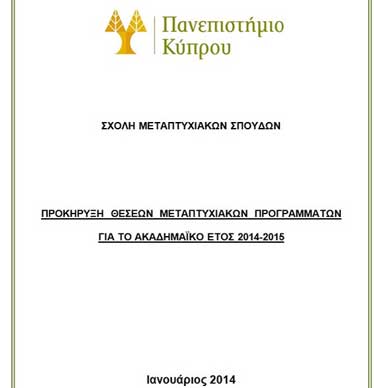 Πανεπιστήμιο Κύπρου

ΣΧΟΛΗ ΜΕΤΑΠΤΥΧΙΑΚΩΝ ΣΠΟΥΔΩΝ

ΠΡΟΚΗΡΥΞΗ ΘΕΣΕΩΝ ΜΕΤΑΠΤΥΧΙΑΚΩΝ ΠΡΟΓΡΑΜΜΑΤΩΝ

ΓΙΑ ΤΟ ΑΚΑΔΗΜΑΪΚΟ ΕΤΟΣ 2014-2015

Ιανουάριος 2014